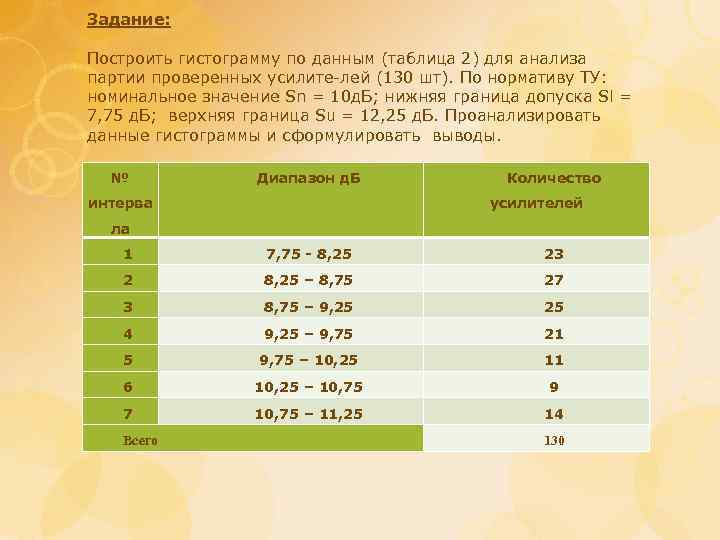 Задание:

Построить гистограмму по данным (таблица 2) для анализа партии проверенных усилите-лей (130 шт). По нормативу ТУ: номинальное значение Sn = 10дБ; нижняя граница допуска Sl = 7,75 дБ; верхняя граница Su = 12,25 дБ. Проанализировать данные гистограммы и сформулировать выводы.

| № интервала | Диапазон дБ | Количество усилителей |
|---|---|---|
| 1 | 7,75 - 8,25 | 23 |
| 2 | 8,25 – 8,75 | 27 |
| 3 | 8,75 – 9,25 | 25 |
| 4 | 9,25 – 9,75 | 21 |
| 5 | 9,75 – 10,25 | 11 |
| 6 | 10,25 – 10,75 | 9 |
| 7 | 10,75 – 11,25 | 14 |
| Всего | | 130 |